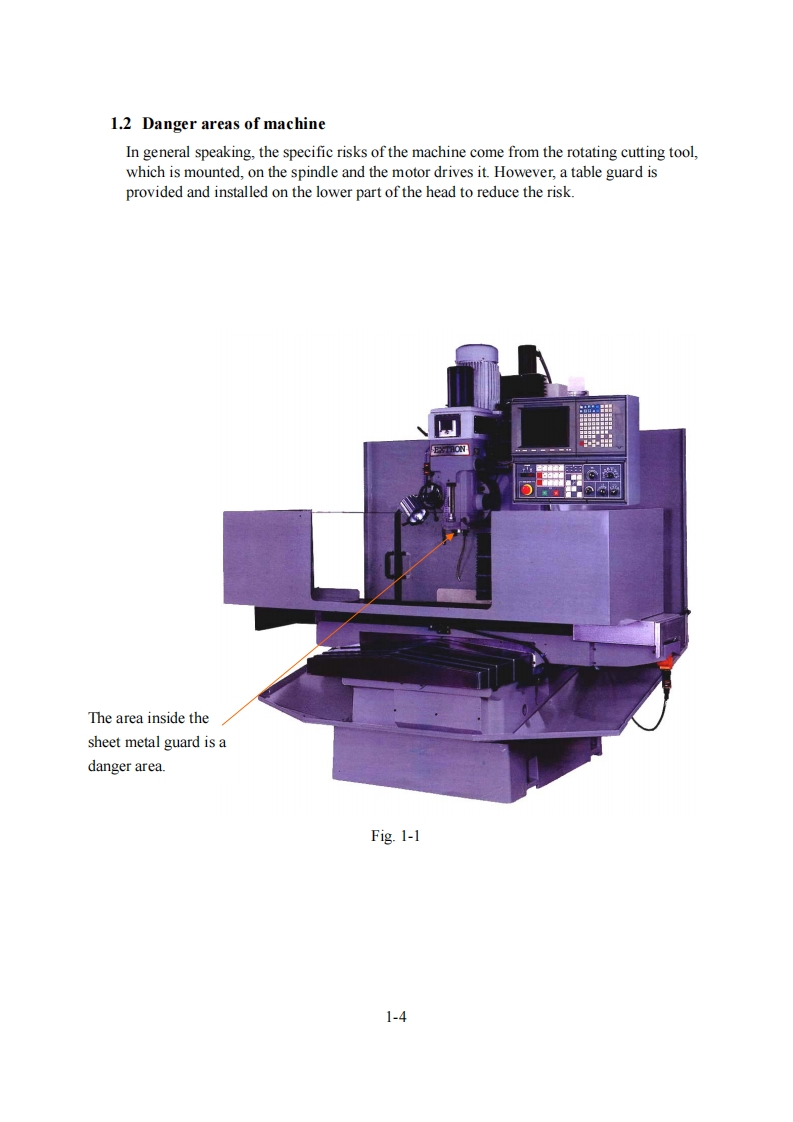 1.2 Danger areas of machine

In general speaking, the specific risks of the machine come from the rotating cutting tool, which is mounted, on the spindle and the motor drives it. However, a table guard is provided and installed on the lower part of the head to reduce the risk.

The area inside the
sheet metal guard is a
danger area.

Fig. 1-1

1-4